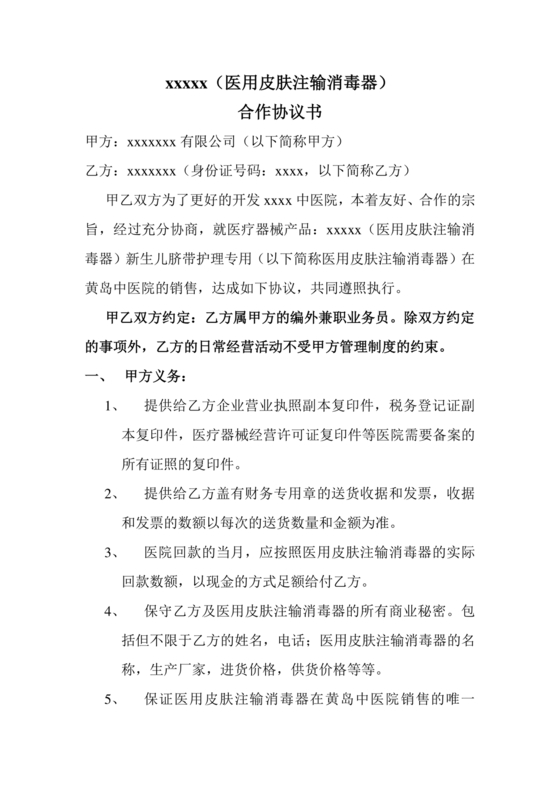 xxxxx（医用皮肤注输消毒器）
合作协议书

甲方：xxxxxxx 有限公司（以下简称甲方）

乙方：xxxxxxx（身份证号码：xxxx，以下简称乙方）

甲乙双方为了更好的开发 xxxx 中医院，本着友好、合作的宗旨，经过充分协商，就医疗器械产品：xxxxx（医用皮肤注输消毒器）新生儿脐带护理专用（以下简称医用皮肤注输消毒器）在黄岛中医院的销售，达成如下协议，共同遵照执行。

甲乙双方约定：乙方属甲方的编外兼职业务员。除双方约定的事项外，乙方的日常经营活动不受甲方管理制度的约束。

一、 甲方义务：

1、 提供给乙方企业营业执照副本复印件，税务登记证副本复印件，医疗器械经营许可证复印件等医院需要备案的所有证照的复印件。

2、 提供给乙方盖有财务专用章的送货收据和发票，收据和发票的数额以每次的送货数量和金额为准。

3、 医院回款的当月，应按照医用皮肤注输消毒器的实际回款数额，以现金的方式足额给付乙方。

4、 保守乙方及医用皮肤注输消毒器的所有商业秘密。包括但不限于乙方的姓名，电话；医用皮肤注输消毒器的名称，生产厂家，进货价格，供货价格等等。

5、 保证医用皮肤注输消毒器在黄岛中医院销售的唯一